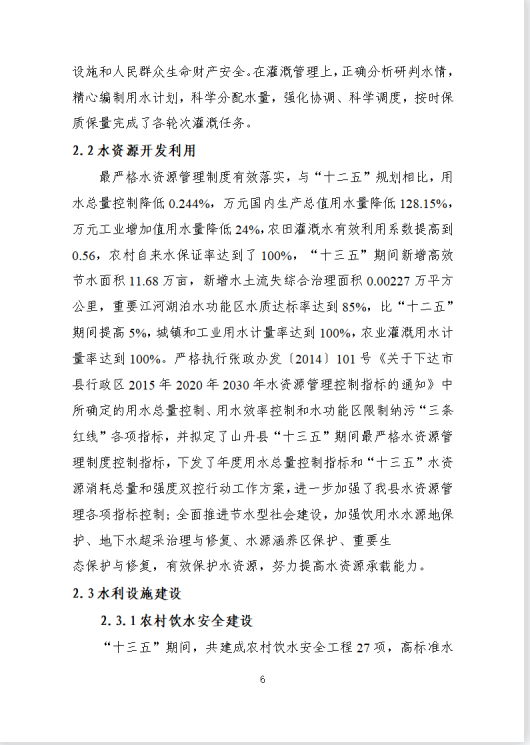 设施和人民群众生命财产安全。在灌溉管理上，正确分析研判水情，精心编制用水计划，科学分配水量，强化协调、科学调度，按时保质保量完成了各轮次灌溉任务。

2.2 水资源开发利用

最严格水资源管理制度有效落实，与“十二五”规划相比，用水总量控制降低 0.244%，万元国内生产总值用水量降低 128.15%，万元工业增加值用水量降低 24%，农田灌溉水有效利用系数提高到 0.56，农村自来水保证率达到了 100%，“十三五”期间新增高效节水面积 11.68 万亩，新增水土流失综合治理面积 0.00227 万平方公里，重要江河湖泊水功能区水质达标率达到 85%，比“十二五”期间提高 5%，城镇和工业用水计量率达到 100%，农业灌溉用水计量率达到 100%。严格执行张政办发〔2014〕101 号《关于下达市县行政区 2015 年 2020 年 2030 年水资源管理控制指标的通知》中所确定的用水总量控制、用水效率控制和水功能区限制纳污“三条红线”各项指标，并拟定了山丹县“十三五”期间最严格水资源管理制度控制指标，下发了年度用水总量控制指标和“十三五”水资源消耗总量和强度双控行动工作方案，进一步加强了我县水资源管理各项指标控制；全面推进节水型社会建设，加强饮用水水源地保护、地下水超采治理与修复、水源涵养区保护、重要生态保护与修复，有效保护水资源，努力提高水资源承载能力。

2.3 水利设施建设

2.3.1 农村饮水安全建设

“十三五”期间，共建成农村饮水安全工程 27 项，高标准水

6